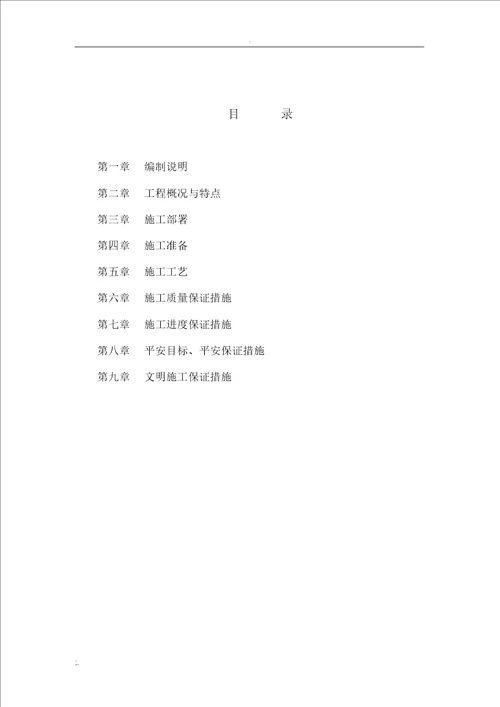 目　　录

第一章　编制说明

第二章　工程概况与特点

第三章　施工部署

第四章　施工准备

第五章　施工工艺

第六章　施工质量保证措施

第七章　施工进度保证措施

第八章　平安目标、平安保证措施

第九章　文明施工保证措施